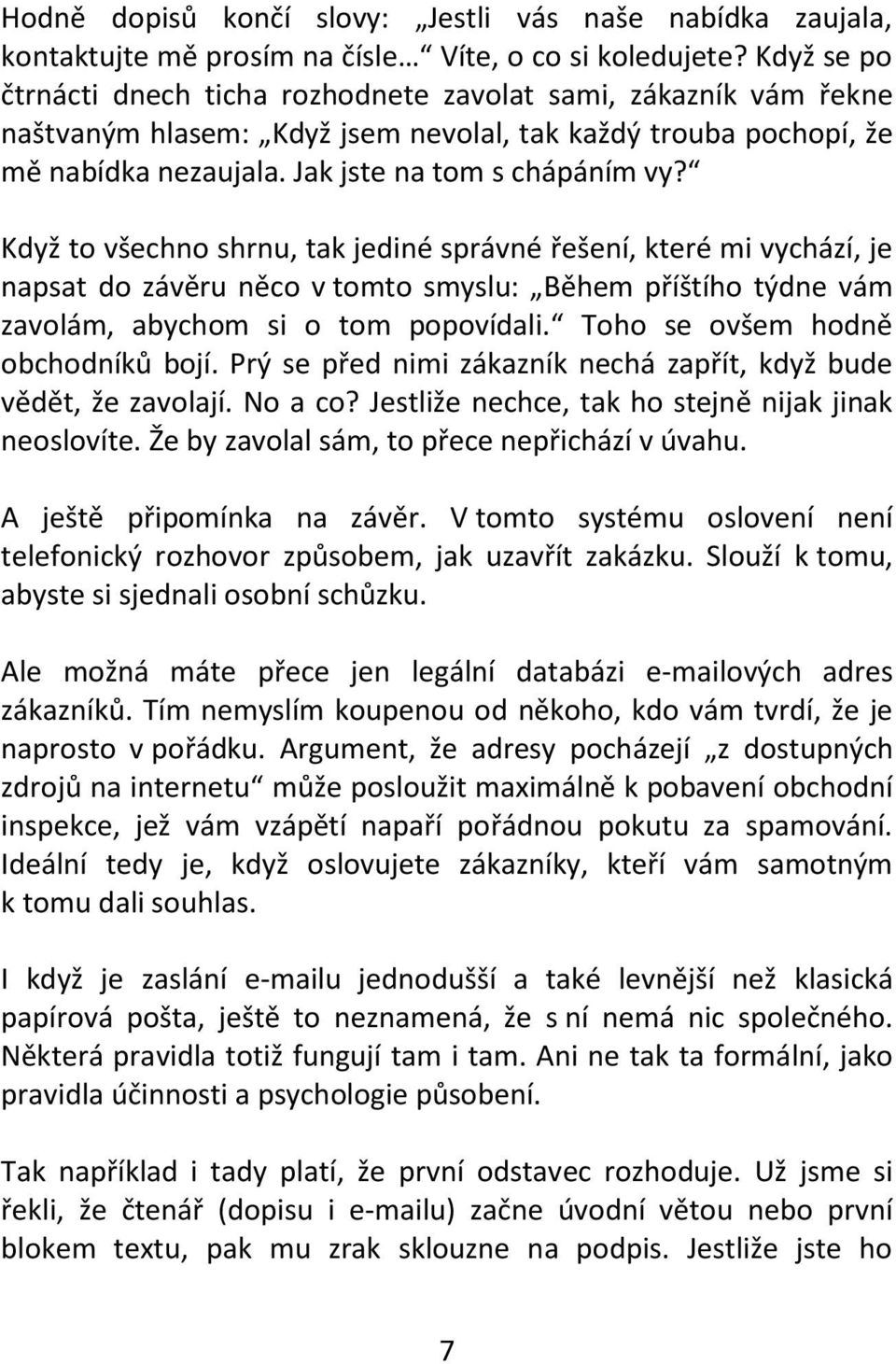 Hodně dopisů končí slovy: „Jestli vás naše nabídka zaujala, kontaktujte mě prosím na čísle… “ Víte, o co si koledujete? Když se po čtrnácti dnech ticha rozhodnete zavolat sami, zákazník vám řekne naštvaným hlasem: „Když jsem nevolal, tak každý trouba pochopí, že mě nabídka nezaujala. Jak jste na tom s chápáním vy?“

Když to všechno shrnu, tak jediné správné řešení, které mi vychází, je napsat do závěru něco v tomto smyslu: „Během příštího týdne vám zavolám, abychom si o tom popovídali.“ Toho se ovšem hodně obchodníků bojí. Prý se před nimi zákazník nechá zapřít, když bude vědět, že zavolají. No a co? Jestliže nechce, tak ho stejně nijak jinak neoslovíte. Že by zavolal sám, to přece nepřichází v úvahu.

A ještě připomínka na závěr. V tomto systému oslovení není telefonický rozhovor způsobem, jak uzavřít zakázku. Slouží k tomu, abyste si sjednali osobní schůzku.

Ale možná máte přece jen legální databázi e-mailových adres zákazníků. Tím nemyslím koupenou od někoho, kdo vám tvrdí, že je naprosto v pořádku. Argument, že adresy pocházejí „z dostupných zdrojů na internetu“ může posloužit maximálně k pobavení obchodní inspekce, jež vám vzápětí napaří pořádnou pokutu za spamování. Ideální tedy je, když oslovujete zákazníky, kteří vám samotným k tomu dali souhlas.

I když je zaslání e-mailu jednodušší a také levnější než klasická papírová pošta, ještě to neznamená, že s ní nemá nic společného. Některá pravidla totiž fungují tam i tam. Ani ne tak ta formální, jako pravidla účinnosti a psychologie působení.

Tak například i tady platí, že první odstavec rozhoduje. Už jsme si řekli, že čtenář (dopisu i e-mailu) začne úvodní větou nebo první blokem textu, pak mu zrak sklouzne na podpis. Jestliže jste ho

7